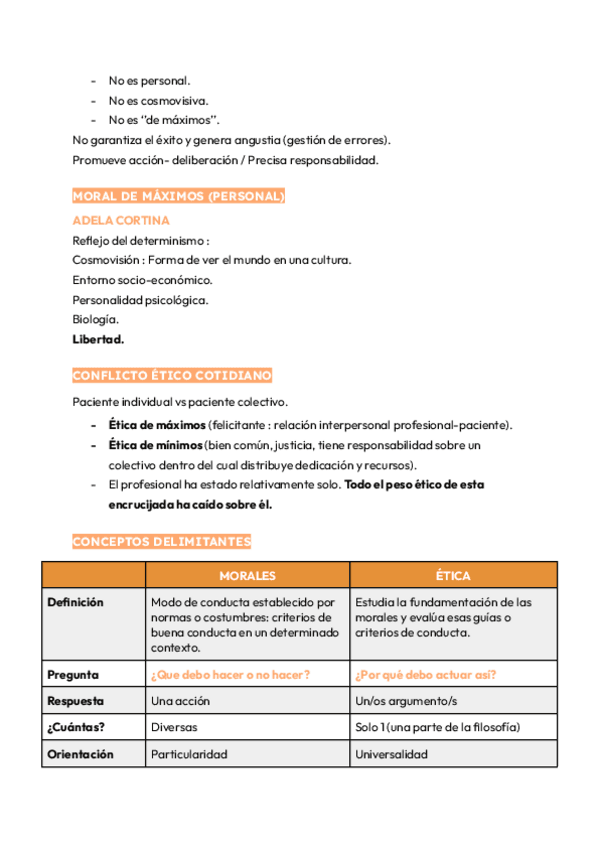 - No es personal.
- No es cosmovisiva.
- No es "de máximos".
No garantiza el éxito y genera angustia (gestión de errores).
Promueve acción- deliberación / Precisa responsabilidad.

MORAL DE MÁXIMOS (PERSONAL)

ADELA CORTINA

Reflejo del determinismo :
Cosmovisión : Forma de ver el mundo en una cultura.
Entorno socio-económico.
Personalidad psicológica.
Biología.
Libertad.

CONFLICTO ÉTICO COTIDIANO

Paciente individual vs paciente colectivo.

- Ética de máximos (felicitante : relación interpersonal profesional-paciente).
- Ética de mínimos (bien común, justicia, tiene responsabilidad sobre un colectivo dentro del cual distribuye dedicación y recursos).
- El profesional ha estado relativamente solo. Todo el peso ético de esta encrucijada ha caído sobre él.

CONCEPTOS DELIMITANTES

| | MORALES | ÉTICA |
|---|---|---|
| Definición | Modo de conducta establecido por normas o costumbres: criterios de buena conducta en un determinado contexto. | Estudia la fundamentación de las morales y evalúa esas guías o criterios de conducta. |
| Pregunta | ¿Que debo hacer o no hacer? | ¿Por qué debo actuar así? |
| Respuesta | Una acción | Un/os argumento/s |
| ¿Cuántas? | Diversas | Solo 1 (una parte de la filosofía) |
| Orientación | Particularidad | Universalidad |